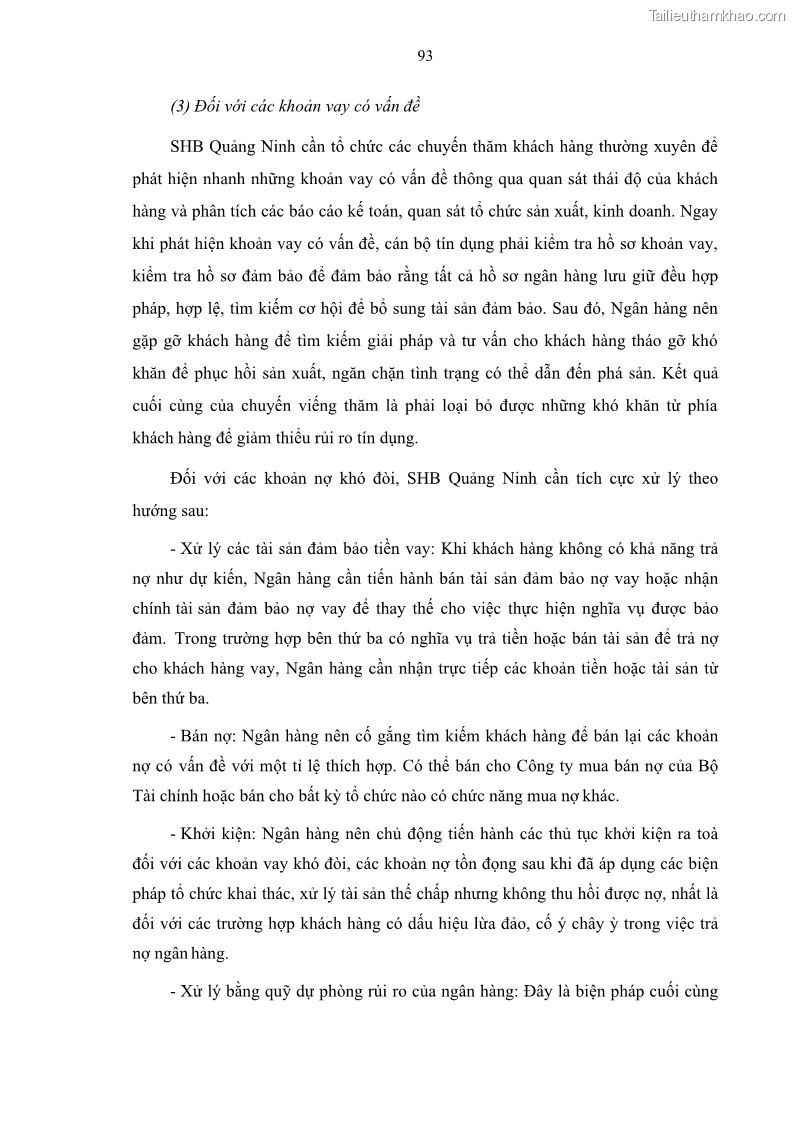 Tailieuthamkhao.com

93

(3) Đối với các khoản vay có vấn đề

SHB Quảng Ninh cần tổ chức các chuyến thăm khách hàng thường xuyên để phát hiện nhanh những khoản vay có vấn đề thông qua quan sát thái độ của khách hàng và phân tích các báo cáo kế toán, quan sát tổ chức sản xuất, kinh doanh. Ngay khi phát hiện khoản vay có vấn đề, cán bộ tín dụng phải kiểm tra hồ sơ khoản vay, kiểm tra hồ sơ đảm bảo để đảm bảo rằng tất cả hồ sơ ngân hàng lưu giữ đều hợp pháp, hợp lệ, tìm kiếm cơ hội để bổ sung tài sản đảm bảo. Sau đó, Ngân hàng nên gặp gỡ khách hàng để tìm kiếm giải pháp và tư vấn cho khách hàng tháo gỡ khó khăn để phục hồi sản xuất, ngăn chặn tình trạng có thể dẫn đến phá sản. Kết quả cuối cùng của chuyến viếng thăm là phải loại bỏ được những khó khăn từ phía khách hàng để giảm thiểu rủi ro tín dụng.

Đối với các khoản nợ khó đòi, SHB Quảng Ninh cần tích cực xử lý theo hướng sau:

- Xử lý các tài sản đảm bảo tiền vay: Khi khách hàng không có khả năng trả nợ như dự kiến, Ngân hàng cần tiến hành bán tài sản đảm bảo nợ vay hoặc nhận chính tài sản đảm bảo nợ vay để thay thế cho việc thực hiện nghĩa vụ được bảo đảm. Trong trường hợp bên thứ ba có nghĩa vụ trả tiền hoặc bán tài sản để trả nợ cho khách hàng vay, Ngân hàng cần nhận trực tiếp các khoản tiền hoặc tài sản từ bên thứ ba.

- Bán nợ: Ngân hàng nên cố gắng tìm kiếm khách hàng để bán lại các khoản nợ có vấn đề với một tỉ lệ thích hợp. Có thể bán cho Công ty mua bán nợ của Bộ Tài chính hoặc bán cho bất kỳ tổ chức nào có chức năng mua nợ khác.

- Khởi kiện: Ngân hàng nên chủ động tiến hành các thủ tục khởi kiện ra toà đối với các khoản vay khó đòi, các khoản nợ tồn đọng sau khi đã áp dụng các biện pháp tổ chức khai thác, xử lý tài sản thế chấp nhưng không thu hồi được nợ, nhất là đối với các trường hợp khách hàng có dấu hiệu lừa đảo, cố ý chây ỳ trong việc trả nợ ngân hàng.

- Xử lý bằng quỹ dự phòng rủi ro của ngân hàng: Đây là biện pháp cuối cùng